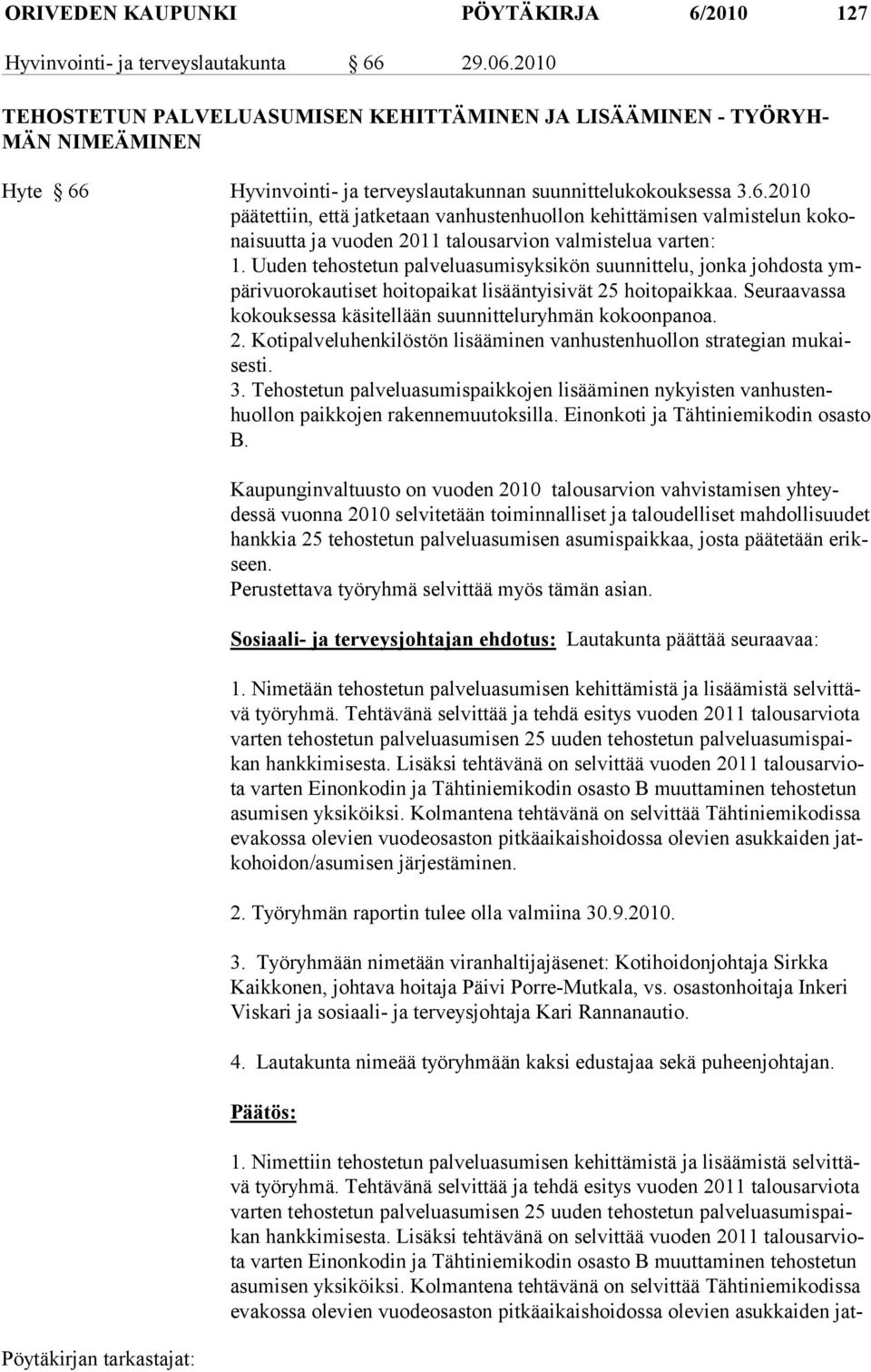 ORIVEDEN KAUPUNKI PÖYTÄKIRJA 6/2010 127

Hyvinvointi- ja terveyslautakunta § 66 29.06.2010

TEHOSTETUN PALVELUASUMISEN KEHITTÄMINEN JA LISÄÄMINEN - TYÖRYHMÄN NIMEÄMINEN

Hyte § 66

Hyvinvointi- ja terveyslautakunnan suunnittelukokouksessa 3.6.2010 päätettiin, että jatketaan vanhustenhuollon kehittämisen valmistelun kokonaisuutta ja vuoden 2011 talousarvion valmistelua varten:
1. Uuden tehostetun palveluasumisyksikön suunnittelu, jonka johdosta ympärivuorokautiset hoitopaikat lisääntyisivät 25 hoitopaikkaa. Seuraavassa kokouksessa käsitellään suunnitteluryhmän kokoonpanoa.
2. Kotipalveluhenkilöstön lisääminen vanhustenhuollon strategian mukaisesti.
3. Tehostetun palveluasumispaikkojen lisääminen nykyisten vanhustenhuollon paikkojen rakennemuutoksilla. Einonkoti ja Tähtiniemikodin osasto B.

Kaupunginvaltuusto on vuoden 2010 talousarvion vahvistamisen yhteydessä vuonna 2010 selvitetään toiminnalliset ja taloudelliset mahdollisuudet hankkia 25 tehostetun palveluasumisen asumispaikkaa, josta päätetään erikseen.
Perustettava työryhmä selvittää myös tämän asian.

Sosiaali- ja terveysjohtajan ehdotus: Lautakunta päättää seuraavaa:

1. Nimetään tehostetun palveluasumisen kehittämistä ja lisäämistä selvittävä työryhmä. Tehtävänä selvittää ja tehdä esitys vuoden 2011 talousarviota varten tehostetun palveluasumisen 25 uuden tehostetun palveluasumispaikan hankkimisesta. Lisäksi tehtävänä on selvittää vuoden 2011 talousarviota varten Einonkodin ja Tähtiniemikodin osasto B muuttaminen tehostetun asumisen yksiköiksi. Kolmantena tehtävänä on selvittää Tähtiniemikodissa evakossa olevien vuodeosaston pitkäaikaishoidossa olevien asukkaiden jatkohoidon/asumisen järjestäminen.

2. Työryhmän raportin tulee olla valmiina 30.9.2010.

3. Työryhmään nimetään viranhaltijajäsenet: Kotihoidonjohtaja Sirkka Kaikkonen, johtava hoitaja Päivi Porre-Mutkala, vs. osastonhoitaja Inkeri Viskari ja sosiaali- ja terveysjohtaja Kari Rannanautio.

4. Lautakunta nimeää työryhmään kaksi edustajaa sekä puheenjohtajan.

Päätös:

1. Nimettiin tehostetun palveluasumisen kehittämistä ja lisäämistä selvittävä työryhmä. Tehtävänä selvittää ja tehdä esitys vuoden 2011 talousarviota varten tehostetun palveluasumisen 25 uuden tehostetun palveluasumispaikan hankkimisesta. Lisäksi tehtävänä on selvittää vuoden 2011 talousarviota varten Einonkodin ja Tähtiniemikodin osasto B muuttaminen tehostetun asumisen yksiköiksi. Kolmantena tehtävänä on selvittää Tähtiniemikodissa evakossa olevien vuodeosaston pitkäaikaishoidossa olevien asukkaiden jat-

Pöytäkirjan tarkastajat: